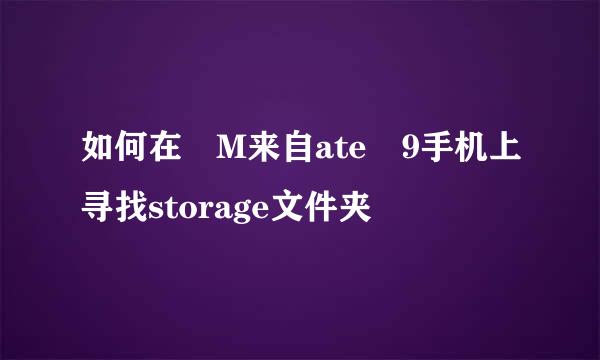 如何在 M来自ate 9手机上寻找storage文件夹